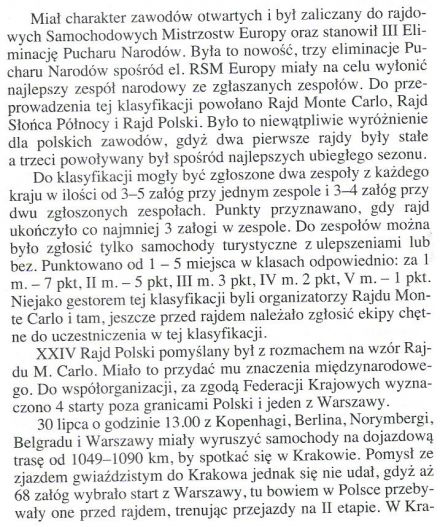 Miał charakter zawodów otwartych i był zaliczany do rajdowych Samochodowych Mistrzostw Europy oraz stanowił III Eliminację Pucharu Narodów. Była to nowość, trzy eliminacje Pucharu Narodów spośród el. RSM Europy miały na celu wyłonić najlepszy zespół narodowy ze zgłaszanych zespołów. Do przeprowadzenia tej klasyfikacji powołano Rajd Monte Carlo, Rajd Słońca Północy i Rajd Polski. Było to niewątpliwie wyróżnienie dla polskich zawodów, gdyż dwa pierwsze rajdy były stałe a trzeci powoływany był spośród najlepszych ubiegłego sezonu.

Do klasyfikacji mogły być zgłoszone dwa zespoły z każdego kraju w ilości od 3–5 załóg przy jednym zespole i 3–4 załóg przy dwu zgłoszonych zespołach. Punkty przyznawano, gdy rajd ukończyło co najmniej 3 załogi w zespole. Do zespołów można było zgłosić tylko samochody turystyczne z ulepszeniami lub bez. Punktowano od 1 – 5 miejsca w klasach odpowiednio: za 1 m. – 7 pkt, II m. – 5 pkt, III m. 3 pkt, IV m. 2 pkt, V m. – 1 pkt. Niejako gestorem tej klasyfikacji byli organizatorzy Rajdu Monte Carlo i tam, jeszcze przed rajdem należało zgłosić ekipy chętne do uczestniczenia w tej klasyfikacji.

XXIV Rajd Polski pomyślany był z rozmachem na wzór Rajdu M. Carlo. Miało to przydać mu znaczenia międzynarodowego. Do współorganizacji, za zgodą Federacji Krajowych wyznaczono 4 starty poza granicami Polski i jeden z Warszawy.

30 lipca o godzinie 13.00 z Kopenhagi, Berlina, Norymbergi, Belgradu i Warszawy miały wyruszyć samochody na dojazdową trasę od 1049–1090 km, by spotkać się w Krakowie. Pomysł ze zjazdem gwiaździstym do Krakowa jednak się nie udał, gdyż aż 68 załóg wybrało start z Warszawy, tu bowiem w Polsce przebywały one przed rajdem, trenując przejazdy na II etapie. W Kra-